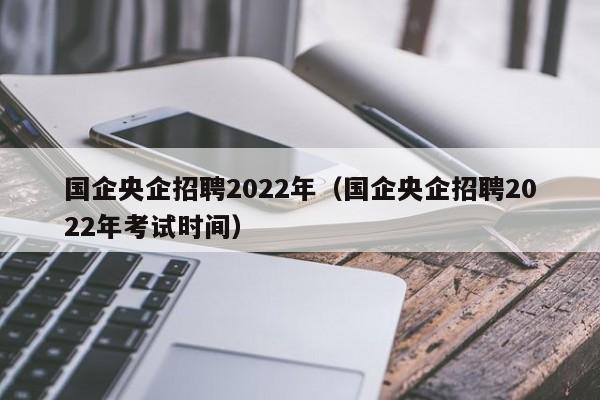 国企央企招聘2022年（国企央企招聘2022年考试时间）